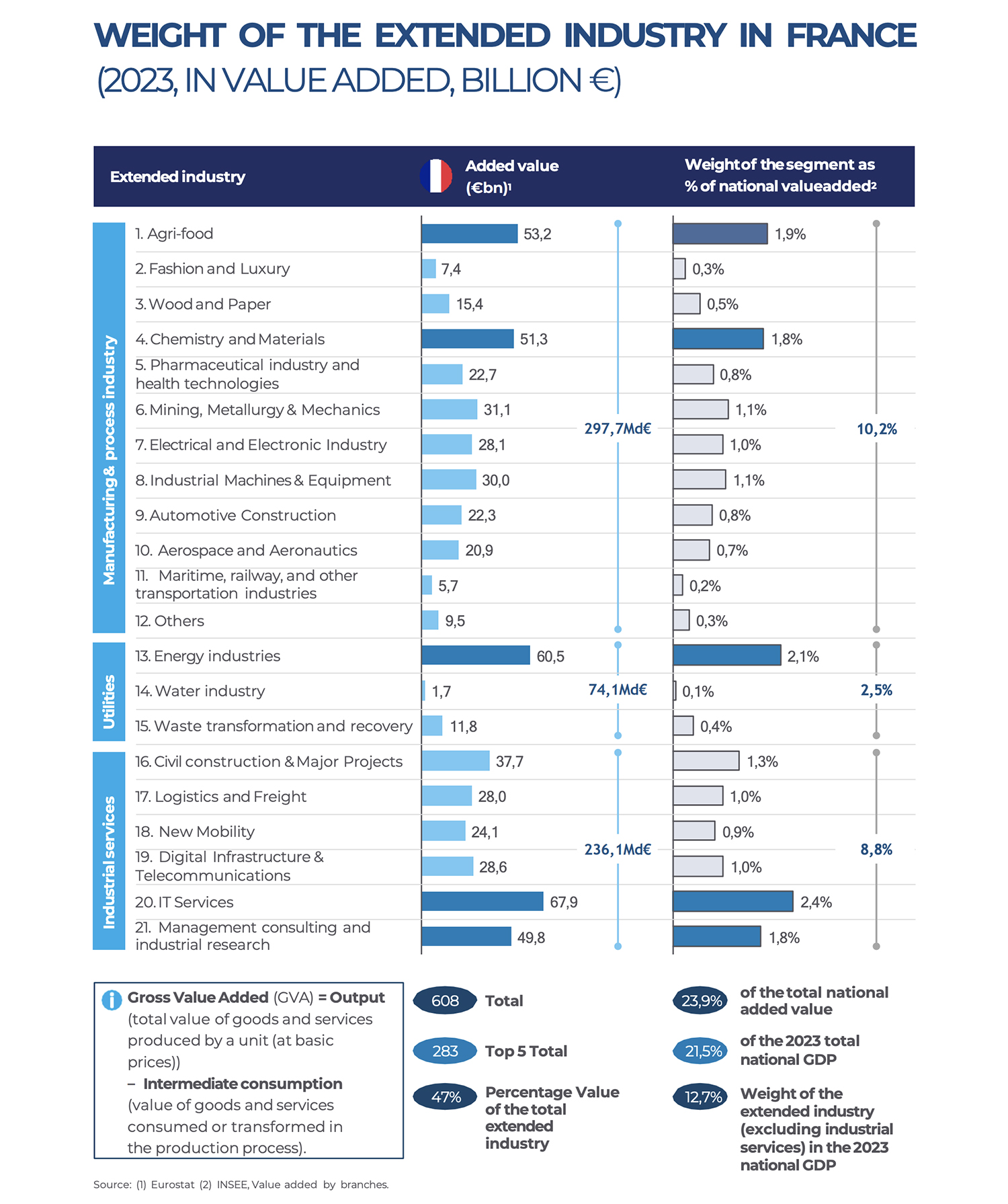 WEIGHT OF THE EXTENDED INDUSTRY IN FRANCE
(2023, IN VALUE ADDED, BILLION €)

| Extended industry | Added value (€bn)¹ | Weight of the segment as % of national value added² |
|---|---|---|
| 1. Agri-food | 53,2 | 1,9% |
| 2. Fashion and Luxury | 7,4 | 0,3% |
| 3. Wood and Paper | 15,4 | 0,5% |
| 4. Chemistry and Materials | 51,3 | 1,8% |
| 5. Pharmaceutical industry and health technologies | 22,7 | 0,8% |
| 6. Mining, Metallurgy & Mechanics | 31,1 | 1,1% |
| 7. Electrical and Electronic Industry | 28,1 | 1,0% |
| 8. Industrial Machines & Equipment | 30,0 | 1,1% |
| 9. Automotive Construction | 22,3 | 0,8% |
| 10. Aerospace and Aeronautics | 20,9 | 0,7% |
| 11. Maritime, railway, and other transportation industries | 5,7 | 0,2% |
| 12. Others | 9,5 | 0,3% |
| 13. Energy industries | 60,5 | 2,1% |
| 14. Water industry | 1,7 | 0,1% |
| 15. Waste transformation and recovery | 11,8 | 0,4% |
| 16. Civil construction & Major Projects | 37,7 | 1,3% |
| 17. Logistics and Freight | 28,0 | 1,0% |
| 18. New Mobility | 24,1 | 0,9% |
| 19. Digital Infrastructure & Telecommunications | 28,6 | 1,0% |
| 20. IT Services | 67,9 | 2,4% |
| 21. Management consulting and industrial research | 49,8 | 1,8% |

Manufacturing & process industry 297,7Md€ 10,2%
Utilities 74,1Md€ 2,5%
Industrial services 236,1Md€ 8,8%

Gross Value Added (GVA) = Output (total value of goods and services produced by a unit (at basic prices)) – Intermediate consumption (value of goods and services consumed or transformed in the production process).

608 Total
283 Top 5 Total
47% Percentage Value of the total extended industry

23,9% of the total national added value
21,5% of the 2023 total national GDP
12,7% Weight of the extended industry (excluding industrial services) in the 2023 national GDP

Source: (1) Eurostat (2) INSEE, Value added by branches.